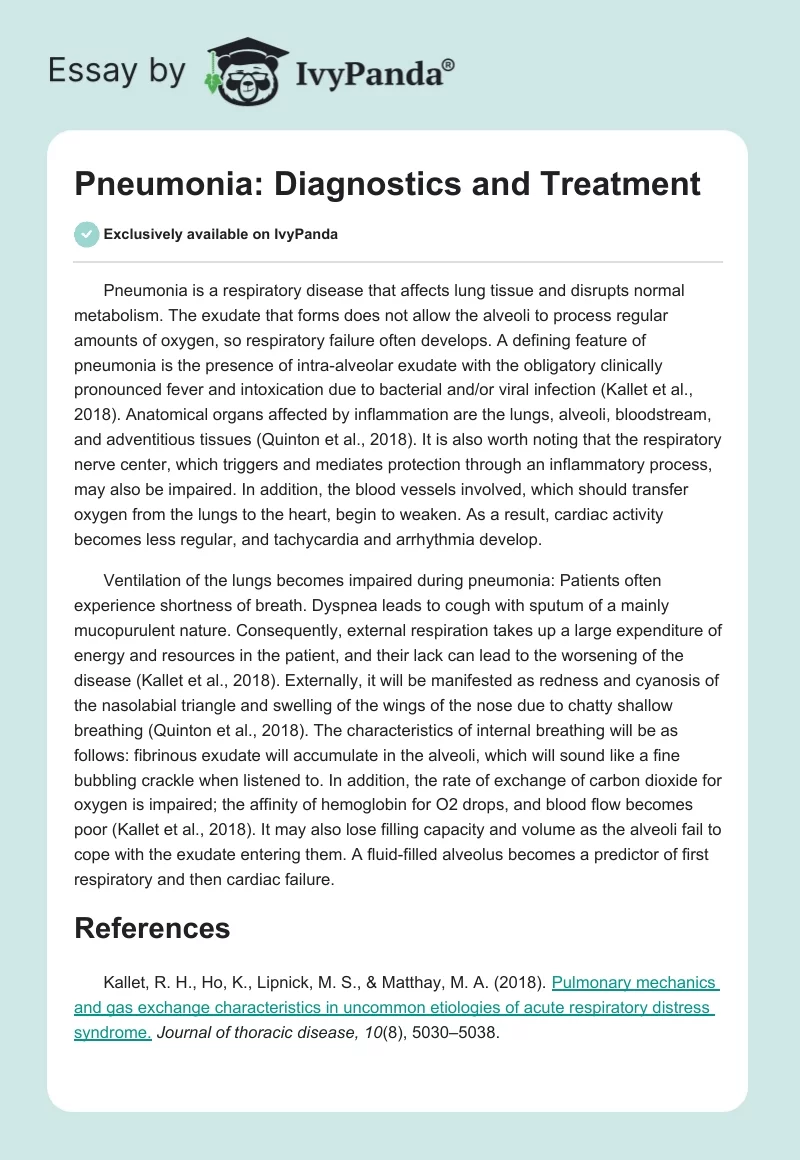 Essay by IvyPanda®

Pneumonia: Diagnostics and Treatment

Exclusively available on IvyPanda

Pneumonia is a respiratory disease that affects lung tissue and disrupts normal metabolism. The exudate that forms does not allow the alveoli to process regular amounts of oxygen, so respiratory failure often develops. A defining feature of pneumonia is the presence of intra-alveolar exudate with the obligatory clinically pronounced fever and intoxication due to bacterial and/or viral infection (Kallet et al., 2018). Anatomical organs affected by inflammation are the lungs, alveoli, bloodstream, and adventitious tissues (Quinton et al., 2018). It is also worth noting that the respiratory nerve center, which triggers and mediates protection through an inflammatory process, may also be impaired. In addition, the blood vessels involved, which should transfer oxygen from the lungs to the heart, begin to weaken. As a result, cardiac activity becomes less regular, and tachycardia and arrhythmia develop.

Ventilation of the lungs becomes impaired during pneumonia: Patients often experience shortness of breath. Dyspnea leads to cough with sputum of a mainly mucopurulent nature. Consequently, external respiration takes up a large expenditure of energy and resources in the patient, and their lack can lead to the worsening of the disease (Kallet et al., 2018). Externally, it will be manifested as redness and cyanosis of the nasolabial triangle and swelling of the wings of the nose due to chatty shallow breathing (Quinton et al., 2018). The characteristics of internal breathing will be as follows: fibrinous exudate will accumulate in the alveoli, which will sound like a fine bubbling crackle when listened to. In addition, the rate of exchange of carbon dioxide for oxygen is impaired; the affinity of hemoglobin for O2 drops, and blood flow becomes poor (Kallet et al., 2018). It may also lose filling capacity and volume as the alveoli fail to cope with the exudate entering them. A fluid-filled alveolus becomes a predictor of first respiratory and then cardiac failure.

References

Kallet, R. H., Ho, K., Lipnick, M. S., & Matthay, M. A. (2018). Pulmonary mechanics and gas exchange characteristics in uncommon etiologies of acute respiratory distress syndrome. Journal of thoracic disease, 10(8), 5030–5038.